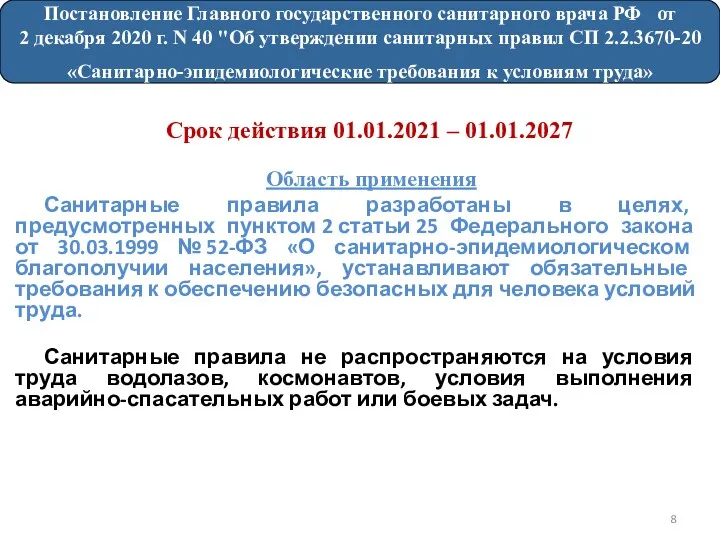 Постановление Главного государственного санитарного врача РФ от 2 декабря 2020 г. N 40 "Об утверждении санитарных правил СП 2.2.3670-20

«Санитарно-эпидемиологические требования к условиям труда»

Срок действия 01.01.2021 – 01.01.2027

Область применения

Санитарные правила разработаны в целях, предусмотренных пунктом 2 статьи 25 Федерального закона от 30.03.1999 № 52-ФЗ «О санитарно-эпидемиологическом благополучии населения», устанавливают обязательные требования к обеспечению безопасных для человека условий труда.

Санитарные правила не распространяются на условия труда водолазов, космонавтов, условия выполнения аварийно-спасательных работ или боевых задач.

8